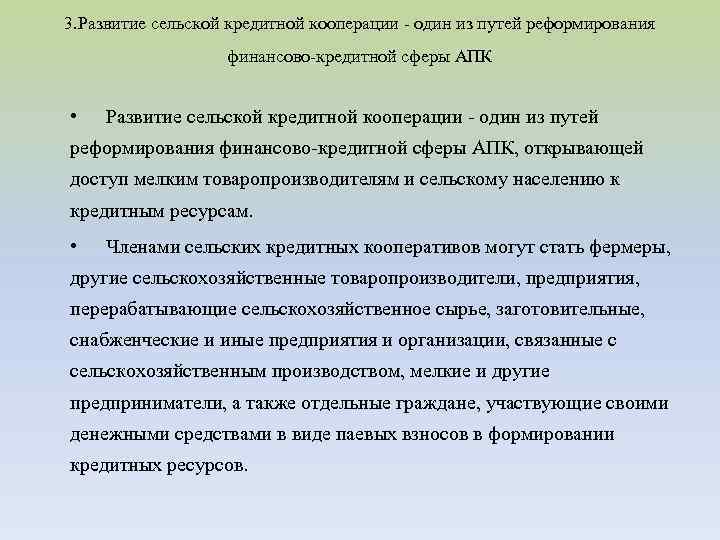 3.Развитие сельской кредитной кооперации - один из путей реформирования финансово-кредитной сферы АПК

• Развитие сельской кредитной кооперации - один из путей реформирования финансово-кредитной сферы АПК, открывающей доступ мелким товаропроизводителям и сельскому населению к кредитным ресурсам.

• Членами сельских кредитных кооперативов могут стать фермеры, другие сельскохозяйственные товаропроизводители, предприятия, перерабатывающие сельскохозяйственное сырье, заготовительные, снабженческие и иные предприятия и организации, связанные с сельскохозяйственным производством, мелкие и другие предприниматели, а также отдельные граждане, участвующие своими денежными средствами в виде паевых взносов в формировании кредитных ресурсов.